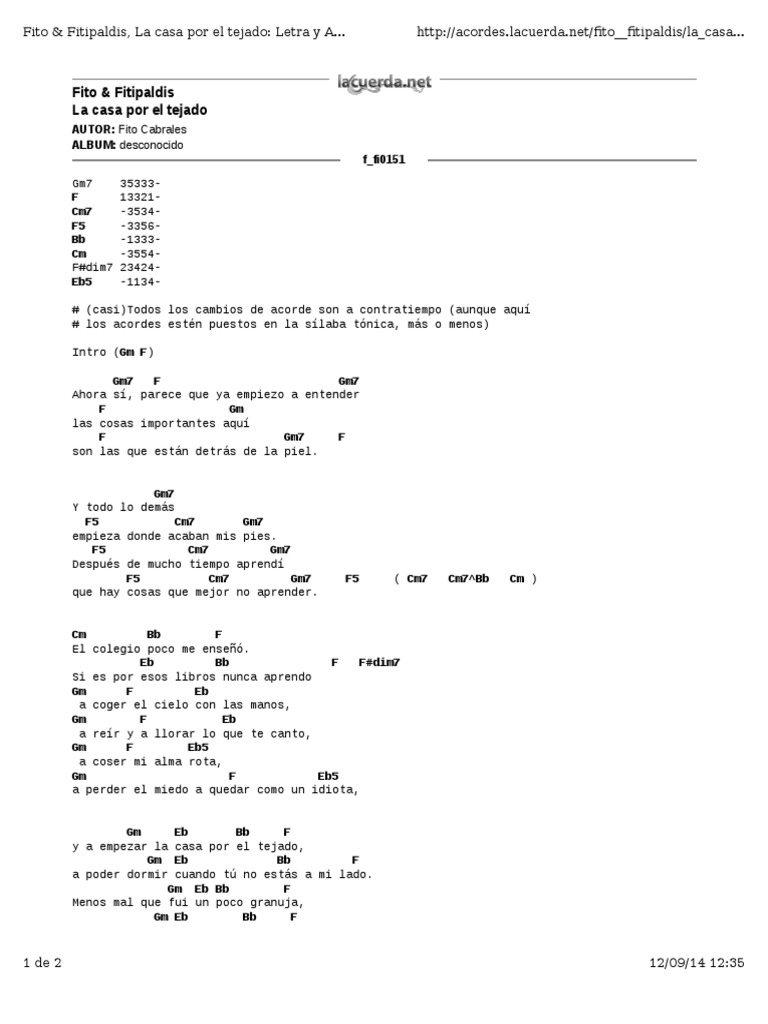 Fito & Fitipaldis, La casa por el tejado: Letra y A... http://acordes.lacuerda.net/fito__fitipaldis/la_casa...

lacuerda.net

Fito & Fitipaldis
La casa por el tejado
AUTOR: Fito Cabrales
ALBUM: desconocido

f_fi0151

Gm7 35333-
F 13321-
Cm7 -3534-
F5 -3356-
Bb -1333-
Cm -3554-
F#dim7 23424-
Eb5 -1134-

# (casi)Todos los cambios de acorde son a contratiempo (aunque aquí
# los acordes estén puestos en la sílaba tónica, más o menos)

Intro (Gm F)

Gm7 F Gm7
Ahora sí, parece que ya empiezo a entender
F Gm
las cosas importantes aquí
F Gm7 F
son las que están detrás de la piel.

Gm7
Y todo lo demás
F5 Cm7 Gm7
empieza donde acaban mis pies.
F5 Cm7 Gm7
Después de mucho tiempo aprendí
F5 Cm7 Gm7 F5 ( Cm7 Cm7^Bb Cm )
que hay cosas que mejor no aprender.

Cm Bb F
El colegio poco me enseñó.
Eb Bb F F#dim7
Si es por esos libros nunca aprendo
Gm F Eb
a coger el cielo con las manos,
Gm F Eb
a reír y a llorar lo que te canto,
Gm F Eb5
a coser mi alma rota,
Gm F Eb5
a perder el miedo a quedar como un idiota,

Gm Eb Bb F
y a empezar la casa por el tejado,
Gm Eb Bb F
a poder dormir cuando tú no estás a mi lado.
Gm Eb Bb F
Menos mal que fui un poco granuja,
Gm Eb Bb F

1 de 2 12/09/14 12:35